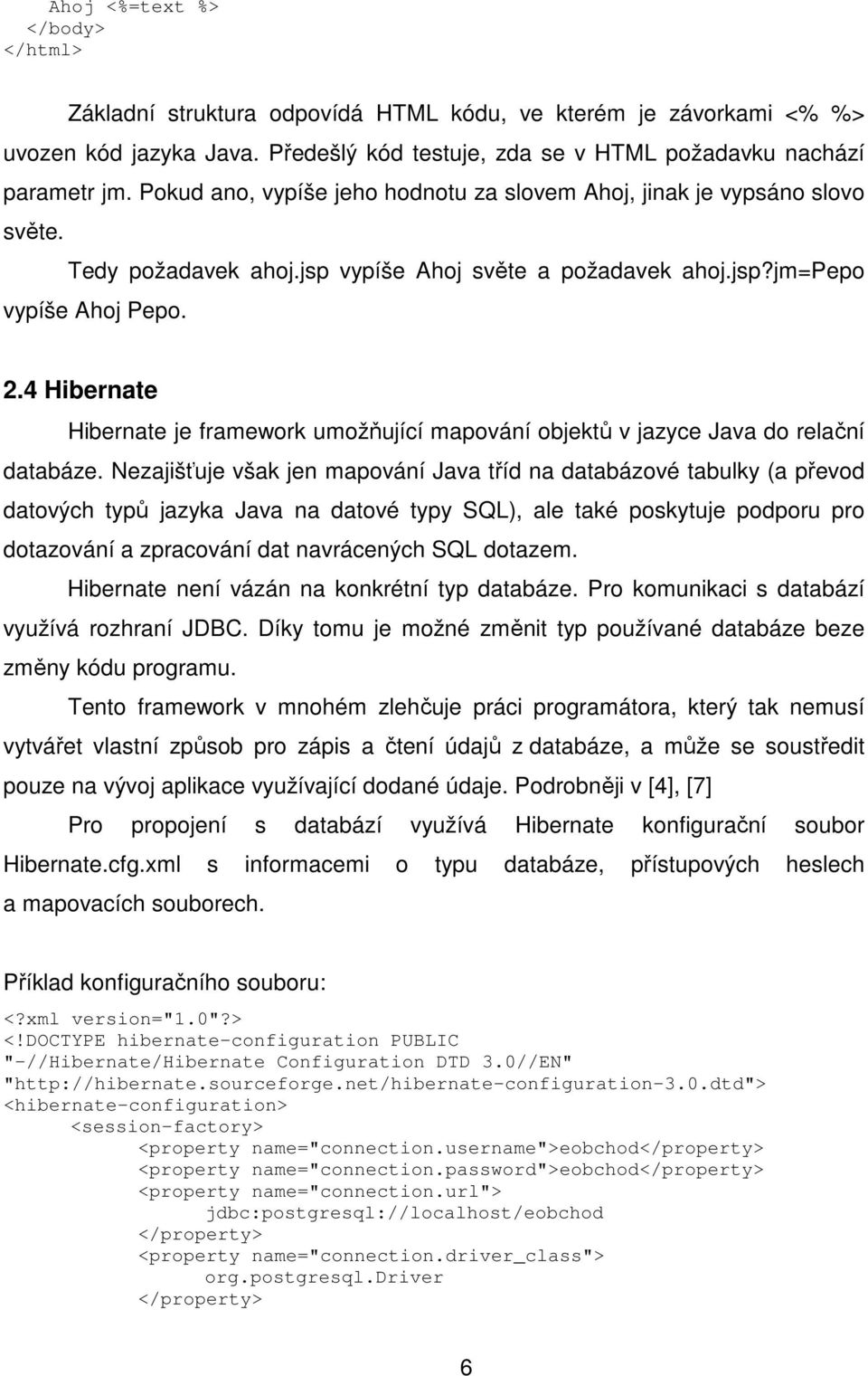 Ahoj <%=text %>
</body>
</html>

Základní struktura odpovídá HTML kódu, ve kterém je závorkami <% %> uvozen kód jazyka Java. Předešlý kód testuje, zda se v HTML požadavku nachází parametr jm. Pokud ano, vypíše jeho hodnotu za slovem Ahoj, jinak je vypsáno slovo světe.

Tedy požadavek ahoj.jsp vypíše Ahoj světe a požadavek ahoj.jsp?jm=Pepo vypíše Ahoj Pepo.

2.4 Hibernate

Hibernate je framework umožňující mapování objektů v jazyce Java do relační databáze. Nezajišťuje však jen mapování Java tříd na databázové tabulky (a převod datových typů jazyka Java na datové typy SQL), ale také poskytuje podporu pro dotazování a zpracování dat navrácených SQL dotazem.

Hibernate není vázán na konkrétní typ databáze. Pro komunikaci s databází využívá rozhraní JDBC. Díky tomu je možné změnit typ používané databáze beze změny kódu programu.

Tento framework v mnohém zlehčuje práci programátora, který tak nemusí vytvářet vlastní způsob pro zápis a čtení údajů z databáze, a může se soustředit pouze na vývoj aplikace využívající dodané údaje. Podrobněji v [4], [7]

Pro propojení s databází využívá Hibernate konfigurační soubor Hibernate.cfg.xml s informacemi o typu databáze, přístupových heslech a mapovacích souborech.

Příklad konfiguračního souboru:

<?xml version="1.0"?>
<!DOCTYPE hibernate-configuration PUBLIC
"-//Hibernate/Hibernate Configuration DTD 3.0//EN"
"http://hibernate.sourceforge.net/hibernate-configuration-3.0.dtd">
<hibernate-configuration>
<session-factory>
<property name="connection.username">eobchod</property>
<property name="connection.password">eobchod</property>
<property name="connection.url">
jdbc:postgresql://localhost/eobchod
</property>
<property name="connection.driver_class">
org.postgresql.Driver
</property>

6